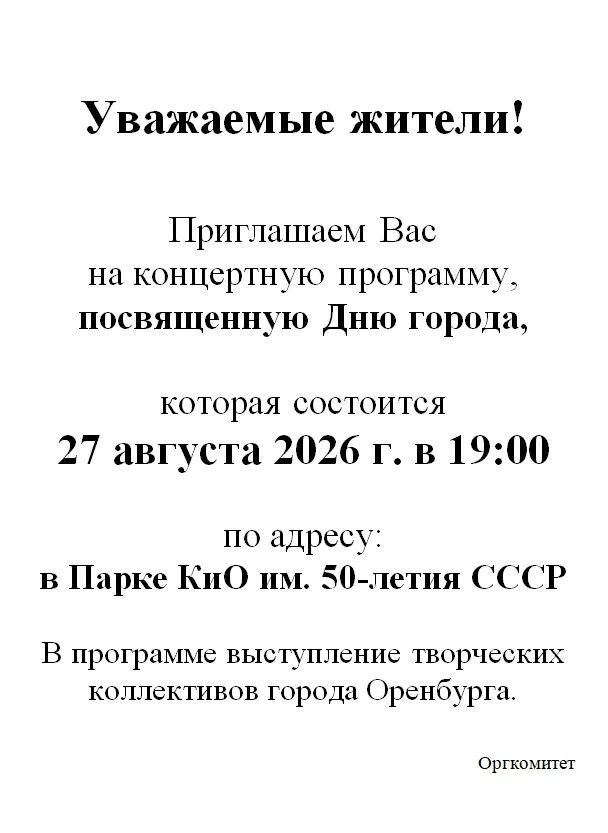 Уважаемые жители!

Приглашаем Вас
на концертную программу,
посвященную Дню города,

которая состоится
27 августа 2026 г. в 19:00

по адресу:
в Парке КиО им. 50-летия СССР

В программе выступление творческих коллективов города Оренбурга.

Оргкомитет